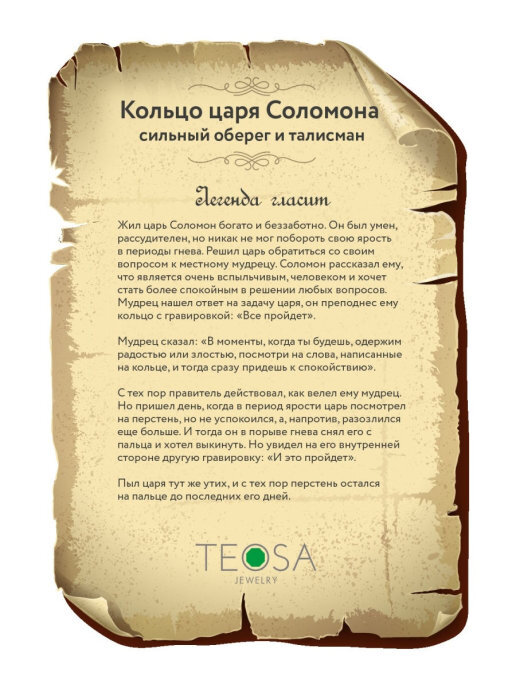 Кольцо царя Соломона
сильный оберег и талисман

Легенда гласит

Жил царь Соломон богато и беззаботно. Он был умен, рассудителен, но никак не мог побороть свою ярость в периоды гнева. Решил царь обратиться со своим вопросом к местному мудрецу. Соломон рассказал ему, что является очень вспыльчивым, человеком и хочет стать более спокойным в решении любых вопросов. Мудрец нашел ответ на задачу царя, он преподнес ему кольцо с гравировкой: «Все пройдет».

Мудрец сказал: «В моменты, когда ты будешь, одержим радостью или злостью, посмотри на слова, написанные на кольце, и тогда сразу придешь к спокойствию».

С тех пор правитель действовал, как велел ему мудрец. Но пришел день, когда в период ярости царь посмотрел на перстень, но не успокоился, а, напротив, разозлился еще больше. И тогда он в порыве гнева снял его с пальца и хотел выкинуть. Но увидел на его внутренней стороне другую гравировку: «И это пройдет».

Пыл царя тут же утих, и с тех пор перстень остался на пальце до последних его дней.

TEOSA
JEWELRY